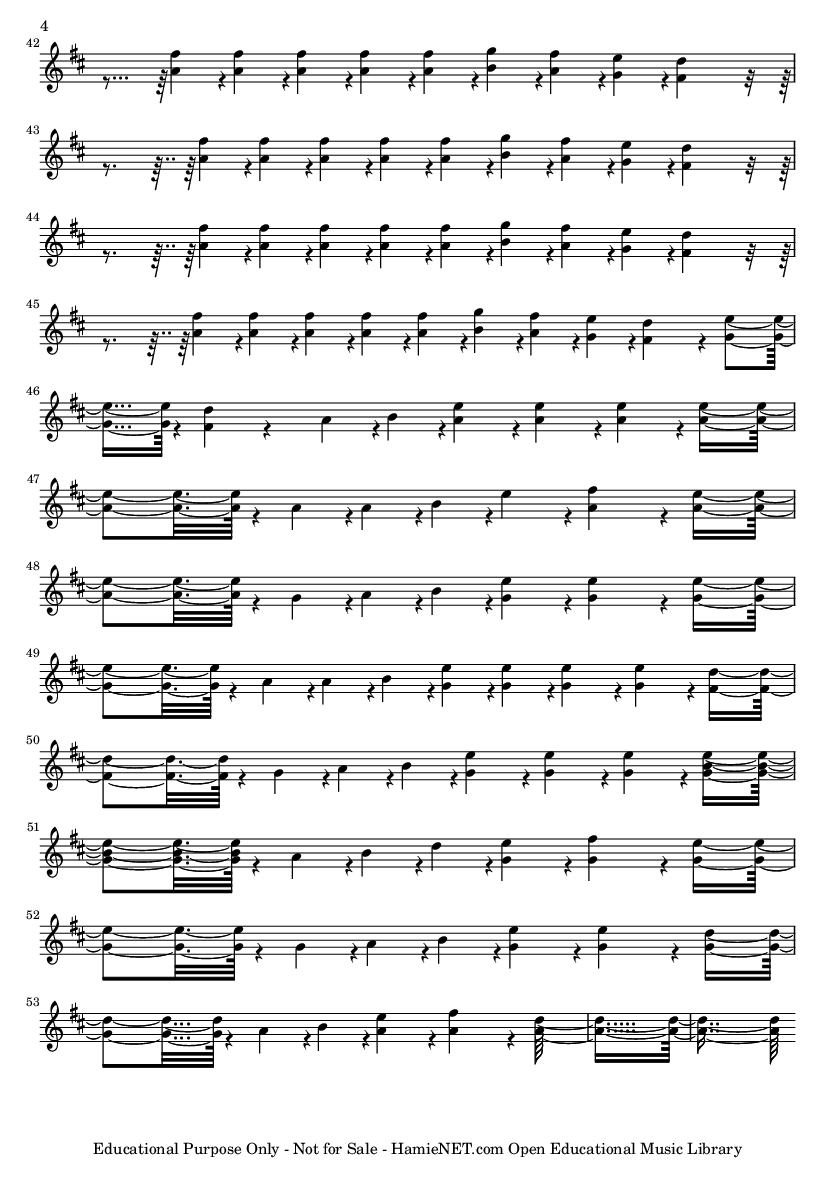 4

42

43

44

45

46

47

48

49

50

51

52

53

Educational Purpose Only - Not for Sale - HamieNET.com Open Educational Music Library